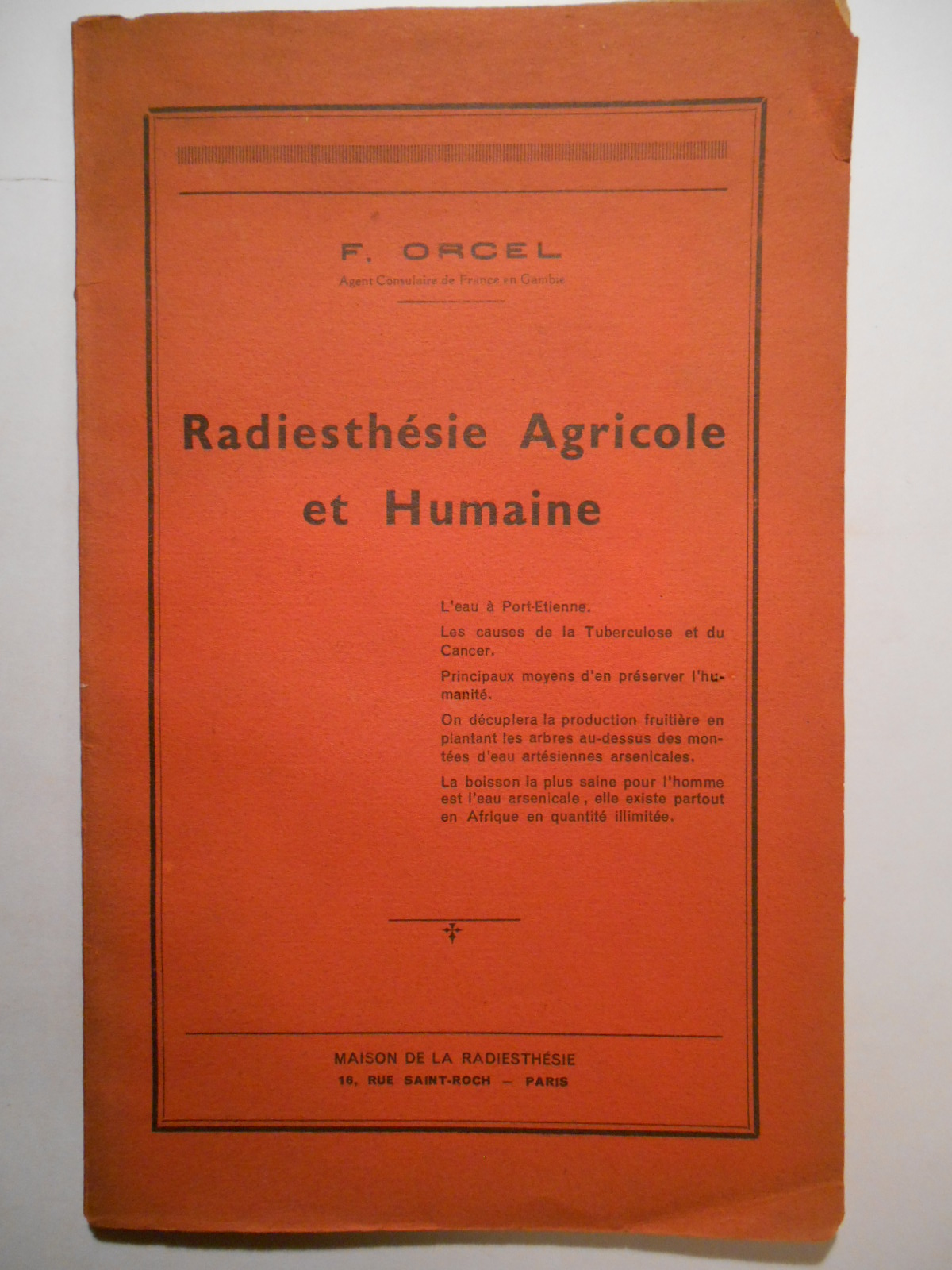 F. ORCEL
Agent Consulaire de France en Gambie

Radiesthésie Agricole et Humaine

L'eau à Port-Etienne.

Les causes de la Tuberculose et du Cancer.

Principaux moyens d'en préserver l'humanité.

On décuplera la production fruitière en plantant les arbres au-dessus des montées d'eau artésiennes arsenicales.

La boisson la plus saine pour l'homme est l'eau arsenicale, elle existe partout en Afrique en quantité illimitée.

MAISON DE LA RADIESTHÉSIE
16, RUE SAINT-ROCH — PARIS